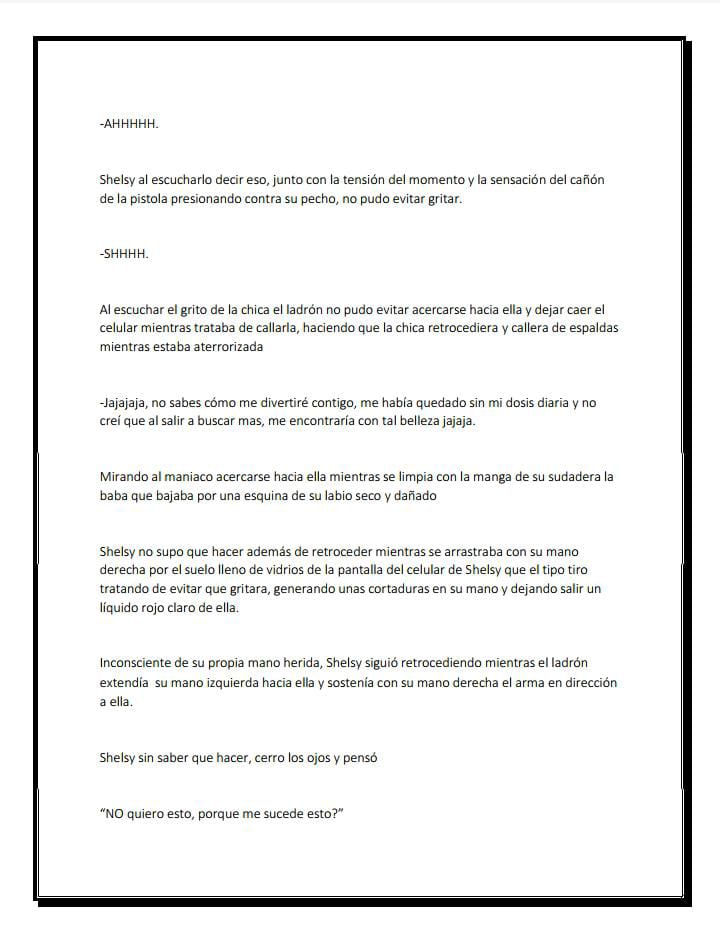 -AHHHHH.

Shelsy al escucharlo decir eso, junto con la tensión del momento y la sensación del cañón de la pistola presionando contra su pecho, no pudo evitar gritar.

-SHHHH.

Al escuchar el grito de la chica el ladrón no pudo evitar acercarse hacia ella y dejar caer el celular mientras trataba de callarla, haciendo que la chica retrocediera y callera de espaldas mientras estaba aterrorizada

-Jajajaja, no sabes cómo me divertiré contigo, me había quedado sin mi dosis diaria y no creí que al salir a buscar mas, me encontraría con tal belleza jajaja.

Mirando al maniaco acercarse hacia ella mientras se limpia con la manga de su sudadera la baba que bajaba por una esquina de su labio seco y dañado

Shelsy no supo que hacer además de retroceder mientras se arrastraba con su mano derecha por el suelo lleno de vidrios de la pantalla del celular de Shelsy que el tipo tiro tratando de evitar que gritara, generando unas cortaduras en su mano y dejando salir un líquido rojo claro de ella.

Inconsciente de su propia mano herida, Shelsy siguió retrocediendo mientras el ladrón extendía su mano izquierda hacia ella y sostenía con su mano derecha el arma en dirección a ella.

Shelsy sin saber que hacer, cerro los ojos y pensó

"NO quiero esto, porque me sucede esto?"